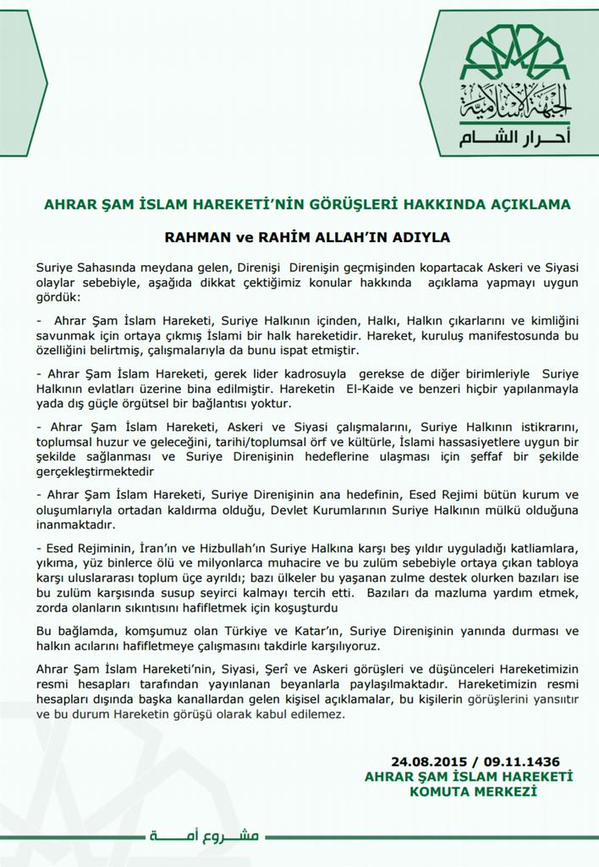 الجبهة الإسلامية
أحرار الشام

AHRAR ŞAM İSLAM HAREKETİ'NİN GÖRÜŞLERİ HAKKINDA AÇIKLAMA

RAHMAN ve RAHİM ALLAH'IN ADIYLA

Suriye Sahasında meydana gelen, Direnişi Direnişin geçmişinden kopartacak Askeri ve Siyasi olaylar sebebiyle, aşağıda dikkat çektiğimiz konular hakkında açıklama yapmayı uygun gördük:

- Ahrar Şam İslam Hareketi, Suriye Halkının içinden, Halkı, Halkın çıkarlarını ve kimliğini savunmak için ortaya çıkmış İslami bir halk hareketidir. Hareket, kuruluş manifestosunda bu özelliğini belirtmiş, çalışmalarıyla da bunu ispat etmiştir.

- Ahrar Şam İslam Hareketi, gerek lider kadrosuyla gerekse de diğer birimleriyle Suriye Halkının evlatları üzerine bina edilmiştir. Hareketin El-Kaide ve benzeri hiçbir yapılanmayla yada dış güçle örgütsel bir bağlantısı yoktur.

- Ahrar Şam İslam Hareketi, Askeri ve Siyasi çalışmalarını, Suriye Halkının istikrarını, toplumsal huzur ve geleceğini, tarihi/toplumsal örf ve kültürle, İslami hassasiyetlere uygun bir şekilde sağlanması ve Suriye Direnişinin hedeflerine ulaşması için şeffaf bir şekilde gerçekleştirmektedir

- Ahrar Şam İslam Hareketi, Suriye Direnişinin ana hedefinin, Esed Rejimi bütün kurum ve oluşumlarıyla ortadan kaldırma olduğu, Devlet Kurumlarının Suriye Halkının mülkü olduğuna inanmaktadır.

- Esed Rejiminin, İran'ın ve Hizbullah'ın Suriye Halkına karşı beş yıldır uyguladığı katliamlara, yıkıma, yüz binlerce ölü ve milyonlarca muhacire ve bu zulüm sebebiyle ortaya çıkan tabloya karşı uluslararası toplum üçe ayrıldı; bazı ülkeler bu yaşanan zulme destek olurken bazıları ise bu zulüm karşısında susup seyirci kalmayı tercih etti. Bazıları da mazluma yardım etmek, zorda olanların sıkıntısını hafifletmek için koşuşturdu

Bu bağlamda, komşumuz olan Türkiye ve Katar'ın, Suriye Direnişinin yanında durması ve halkın acılarını hafifletmeye çalışmasını takdirle karşılıyoruz.

Ahrar Şam İslam Hareketi'nin, Siyasi, Şerî ve Askeri görüşleri ve düşünceleri Hareketimizin resmi hesapları tarafından yayınlanan beyanlarla paylaşılmaktadır. Hareketimizin resmi hesapları dışında başka kanallardan gelen kişisel açıklamalar, bu kişilerin görüşlerini yansıtır ve bu durum Hareketin görüşü olarak kabul edilemez.

24.08.2015 / 09.11.1436
AHRAR ŞAM İSLAM HAREKETİ
KOMUTA MERKEZİ

مشروع أمة